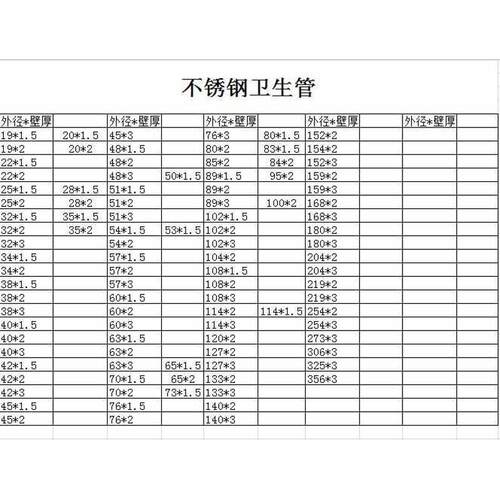 不锈钢卫生管

| 外径*壁厚 | | 外径*壁厚 | | 外径*壁厚 | | 外径*壁厚 | | 外径*壁厚 | |
|---|---|---|---|---|---|---|---|---|---|
| 19*1.5 | 20*1.5 | 45*3 | | 76*3 | 80*1.5 | 152*2 | | | |
| 19*2 | 20*2 | 48*1.5 | | 80*2 | 83*1.5 | 154*2 | | | |
| 22*1.5 | | 48*2 | | 85*2 | 84*2 | 152*3 | | | |
| 22*2 | | 48*3 | 50*1.5 | 89*1.5 | 95*2 | 159*2 | | | |
| 25*1.5 | 28*1.5 | 51*1.5 | | 89*2 | | 159*3 | | | |
| 25*2 | 28*2 | 51*2 | | 89*3 | 100*2 | 168*2 | | | |
| 32*1.5 | 35*1.5 | 51*3 | | 102*1.5 | | 168*3 | | | |
| 32*2 | 35*2 | 54*1.5 | 53*1.5 | 102*2 | | 180*2 | | | |
| 32*3 | | 54*2 | | 102*3 | | 180*3 | | | |
| 34*1.5 | | 57*1.5 | | 104*2 | | 204*2 | | | |
| 34*2 | | 57*2 | | 108*1.5 | | 204*3 | | | |
| 38*1.5 | | 57*3 | | 108*2 | | 219*2 | | | |
| 38*2 | | 60*1.5 | | 108*3 | | 219*3 | | | |
| 38*3 | | 60*2 | | 114*2 | 114*1.5 | 254*2 | | | |
| 40*1.5 | | 60*3 | | 114*3 | | 254*3 | | | |
| 40*2 | | 63*1.5 | | 120*2 | | 273*3 | | | |
| 40*3 | | 63*2 | | 127*2 | | 306*3 | | | |
| 42*1.5 | | 63*3 | 65*1.5 | 127*3 | | 325*3 | | | |
| 42*2 | | 70*1.5 | 65*2 | 133*2 | | 356*3 | | | |
| 42*3 | | 70*2 | 73*1.5 | 133*3 | | | | | |
| 45*1.5 | | 76*1.5 | | 140*2 | | | | | |
| 45*2 | | 76*2 | | 140*3 | | | | | |